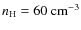 $n_{\mathrm{H}} = 60\ \mathrm{cm}^{-3}$